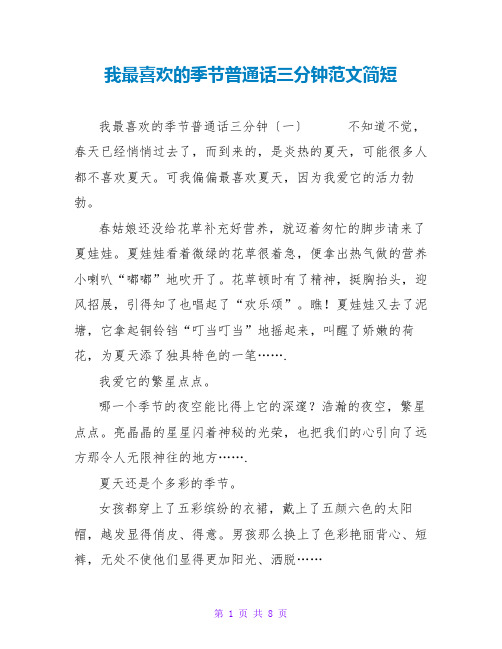 我最喜欢的季节普通话三分钟范文简短

我最喜欢的季节普通话三分钟〔一〕　　不知道不觉，春天已经悄悄过去了，而到来的，是炎热的夏天，可能很多人都不喜欢夏天。可我偏偏最喜欢夏天，因为我爱它的活力勃勃。

春姑娘还没给花草补充好营养，就迈着匆忙的脚步请来了夏娃娃。夏娃娃看着微绿的花草很着急，便拿出热气做的营养小喇叭“嘟嘟”地吹开了。花草顿时有了精神，挺胸抬头，迎风招展，引得知了也唱起了“欢乐颂”。瞧！夏娃娃又去了泥塘，它拿起铜铃铛“叮当叮当”地摇起来，叫醒了娇嫩的荷花，为夏天添了独具特色的一笔…….

我爱它的繁星点点。

哪一个季节的夜空能比得上它的深邃？浩瀚的夜空，繁星点点。亮晶晶的星星闪着神秘的光荣，也把我们的心引向了远方那令人无限神往的地方…….

夏天还是个多彩的季节。

女孩都穿上了五彩缤纷的衣裙，戴上了五颜六色的太阳帽，越发显得俏皮、得意。男孩那么换上了色彩艳丽背心、短裤，无处不使他们显得更加阳光、洒脱……

第 1 页 共 8 页